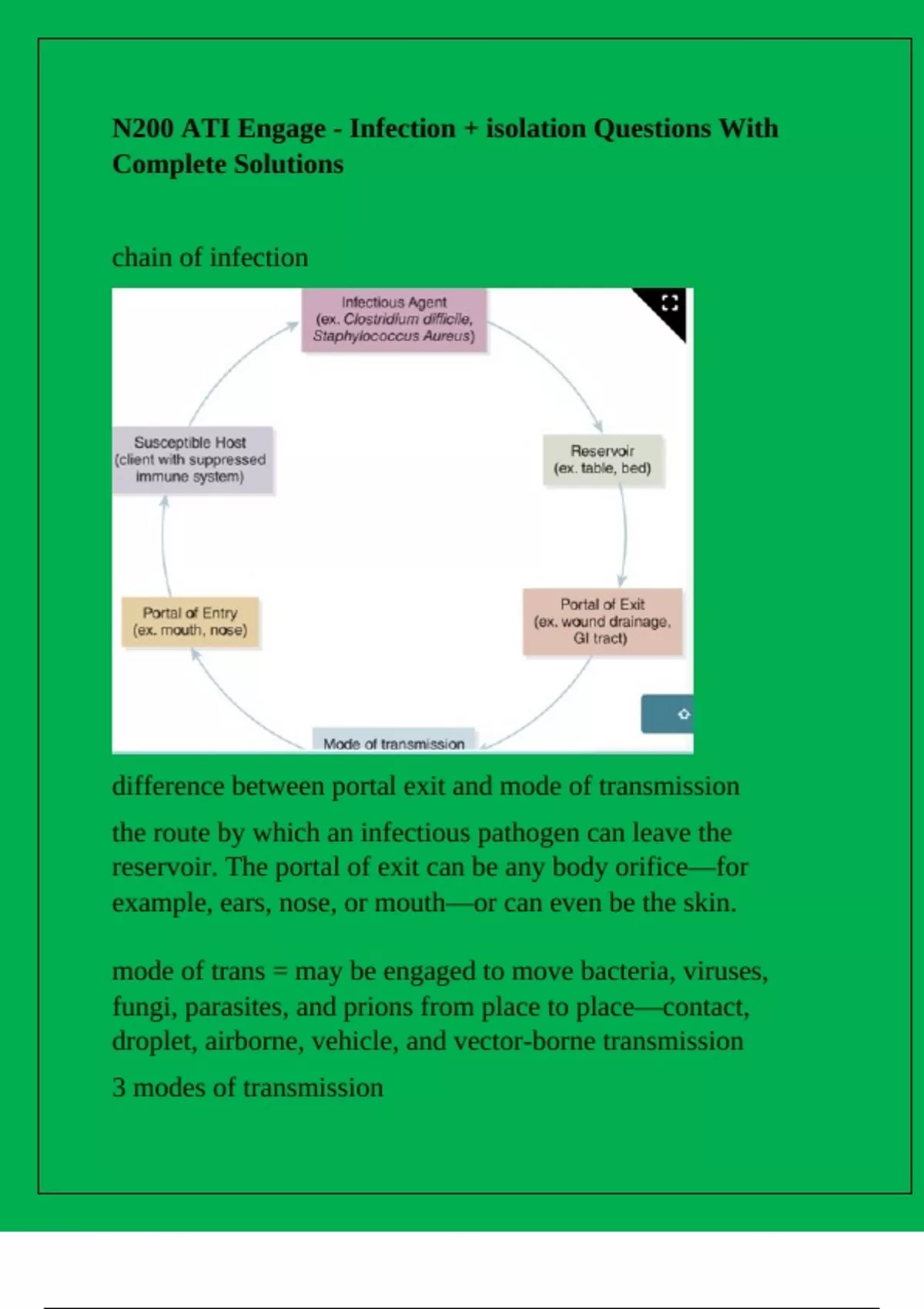 N200 ATI Engage - Infection + isolation Questions With Complete Solutions

chain of infection

Infectious Agent
(ex. Clostridium difficile, Staphylococcus Aureus)

Reservoir
(ex. table, bed)

Portal of Exit
(ex. wound drainage, GI tract)

Mode of transmission

Portal of Entry
(ex. mouth, nose)

Susceptible Host
(client with suppressed immune system)

difference between portal exit and mode of transmission

the route by which an infectious pathogen can leave the reservoir. The portal of exit can be any body orifice—for example, ears, nose, or mouth—or can even be the skin.

mode of trans = may be engaged to move bacteria, viruses, fungi, parasites, and prions from place to place—contact, droplet, airborne, vehicle, and vector-borne transmission

3 modes of transmission